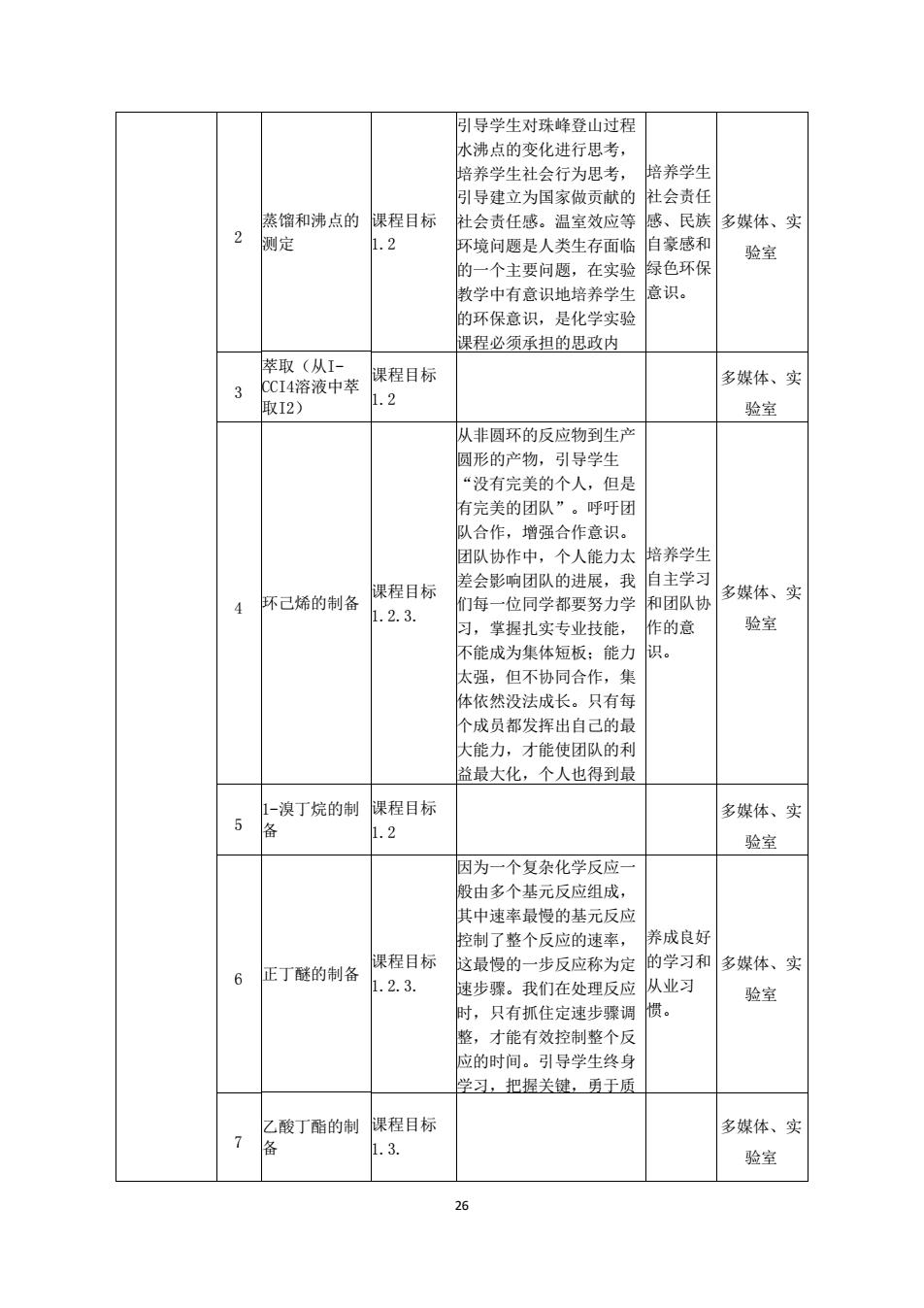 |  |  |  |  |  |  |  |
|---|---|---|---|---|---|---|
|  | 2 | 蒸馏和沸点的测定 | 课程目标1.2 | 引导学生对珠峰登山过程水沸点的变化进行思考，培养学生社会行为思考，引导建立为国家做贡献的社会责任感。温室效应等环境问题是人类生存面临的一个主要问题，在实验教学中有意识地培养学生的环保意识，是化学实验课程必须承担的思政内 | 培养学生社会责任感、民族自豪感和绿色环保意识。 | 多媒体、实验室 |
|  | 3 | 萃取（从I-CCI4溶液中萃取I2） | 课程目标1.2 |  |  | 多媒体、实验室 |
|  | 4 | 环己烯的制备 | 课程目标1.2.3. | 从非圆环的反应物到生产圆形的产物，引导学生“没有完美的个人，但是有完美的团队”。呼吁团队合作，增强合作意识。团队协作中，个人能力太差会影响团队的进展，我们每一位同学都要努力学习，掌握扎实专业技能，不能成为集体短板；能力太强，但不协同合作，集体依然没法成长。只有每个成员都发挥出自己的最大能力，才能使团队的利益最大化，个人也得到最 | 培养学生自主学习和团队协作的意识。 | 多媒体、实验室 |
|  | 5 | 1-溴丁烷的制备 | 课程目标1.2 |  |  | 多媒体、实验室 |
|  | 6 | 正丁醚的制备 | 课程目标1.2.3. | 因为一个复杂化学反应一般由多个基元反应组成，其中速率最慢的基元反应控制了整个反应的速率，这最慢的一步反应称为定速步骤。我们在处理反应时，只有抓住定速步骤调整，才能有效控制整个反应的时间。引导学生终身学习，把握关键，勇于质 | 养成良好的学习和从业习惯。 | 多媒体、实验室 |
|  | 7 | 乙酸丁酯的制备 | 课程目标1.3. |  |  | 多媒体、实验室 |

26